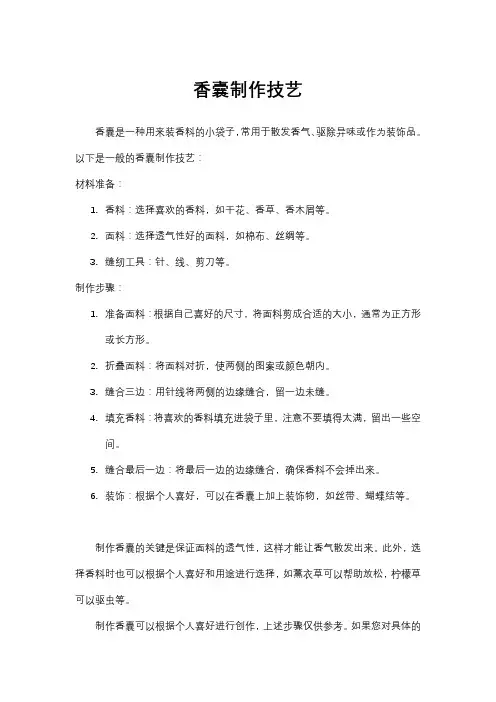 香囊制作技艺

香囊是一种用来装香料的小袋子，常用于散发香气、驱除异味或作为装饰品。以下是一般的香囊制作技艺：

材料准备：

1. 香料：选择喜欢的香料，如干花、香草、香木屑等。
2. 面料：选择透气性好的面料，如棉布、丝绸等。
3. 缝纫工具：针、线、剪刀等。

制作步骤：

1. 准备面料：根据自己喜好的尺寸，将面料剪成合适的大小，通常为正方形或长方形。
2. 折叠面料：将面料对折，使两侧的图案或颜色朝内。
3. 缝合三边：用针线将两侧的边缘缝合，留一边未缝。
4. 填充香料：将喜欢的香料填充进袋子里，注意不要填得太满，留出一些空间。
5. 缝合最后一边：将最后一边的边缘缝合，确保香料不会掉出来。
6. 装饰：根据个人喜好，可以在香囊上加上装饰物，如丝带、蝴蝶结等。

制作香囊的关键是保证面料的透气性，这样才能让香气散发出来。此外，选择香料时也可以根据个人喜好和用途进行选择，如薰衣草可以帮助放松，柠檬草可以驱虫等。

制作香囊可以根据个人喜好进行创作，上述步骤仅供参考。如果您对具体的